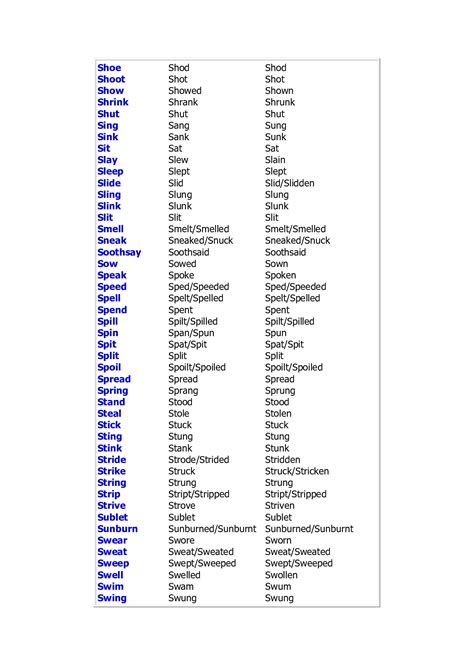 | | | |
|---|---|---|
| Shoe | Shod | Shod |
| Shoot | Shot | Shot |
| Show | Showed | Shown |
| Shrink | Shrank | Shrunk |
| Shut | Shut | Shut |
| Sing | Sang | Sung |
| Sink | Sank | Sunk |
| Sit | Sat | Sat |
| Slay | Slew | Slain |
| Sleep | Slept | Slept |
| Slide | Slid | Slid/Slidden |
| Sling | Slung | Slung |
| Slink | Slunk | Slunk |
| Slit | Slit | Slit |
| Smell | Smelt/Smelled | Smelt/Smelled |
| Sneak | Sneaked/Snuck | Sneaked/Snuck |
| Soothsay | Soothsaid | Soothsaid |
| Sow | Sowed | Sown |
| Speak | Spoke | Spoken |
| Speed | Sped/Speeded | Sped/Speeded |
| Spell | Spelt/Spelled | Spelt/Spelled |
| Spend | Spent | Spent |
| Spill | Spilt/Spilled | Spilt/Spilled |
| Spin | Span/Spun | Spun |
| Spit | Spat/Spit | Spat/Spit |
| Split | Split | Split |
| Spoil | Spoilt/Spoiled | Spoilt/Spoiled |
| Spread | Spread | Spread |
| Spring | Sprang | Sprung |
| Stand | Stood | Stood |
| Steal | Stole | Stolen |
| Stick | Stuck | Stuck |
| Sting | Stung | Stung |
| Stink | Stank | Stunk |
| Stride | Strode/Strided | Stridden |
| Strike | Struck | Struck/Stricken |
| String | Strung | Strung |
| Strip | Stript/Stripped | Stript/Stripped |
| Strive | Strove | Striven |
| Sublet | Sublet | Sublet |
| Sunburn | Sunburned/Sunburnt | Sunburned/Sunburnt |
| Swear | Swore | Sworn |
| Sweat | Sweat/Sweated | Sweat/Sweated |
| Sweep | Swept/Sweeped | Swept/Sweeped |
| Swell | Swelled | Swollen |
| Swim | Swam | Swum |
| Swing | Swung | Swung |